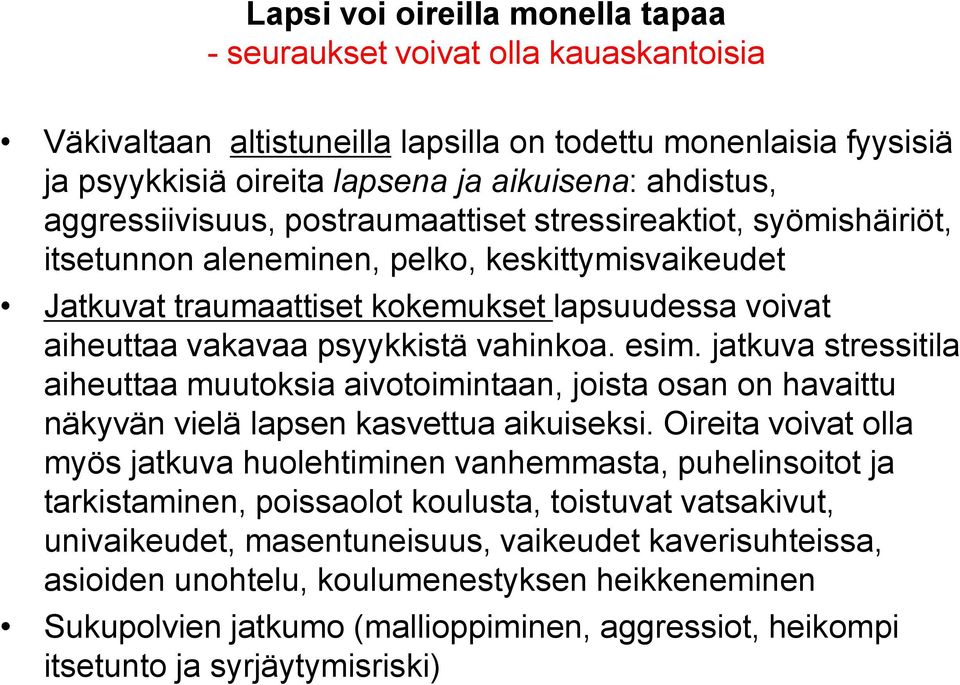 Lapsi voi oireilla monella tapaa
- seuraukset voivat olla kauaskantoisia

• Väkivaltaan altistuneilla lapsilla on todettu monenlaisia fyysisiä ja psyykkisiä oireita lapsena ja aikuisena: ahdistus, aggressiivisuus, postraumaattiset stressireaktiot, syömishäiriöt, itsetunnon aleneminen, pelko, keskittymisvaikeudet

• Jatkuvat traumaattiset kokemukset lapsuudessa voivat aiheuttaa vakavaa psyykkistä vahinkoa. esim. jatkuva stressitila aiheuttaa muutoksia aivotoimintaan, joista osan on havaittu näkyvän vielä lapsen kasvettua aikuiseksi. Oireita voivat olla myös jatkuva huolehtiminen vanhemmasta, puhelinsoitot ja tarkistaminen, poissaolot koulusta, toistuvat vatsakivut, univaikeudet, masentuneisuus, vaikeudet kaverisuhteissa, asioiden unohtelu, koulumenestyksen heikkeneminen

• Sukupolvien jatkumo (mallioppiminen, aggressiot, heikompi itsetunto ja syrjäytymisriski)